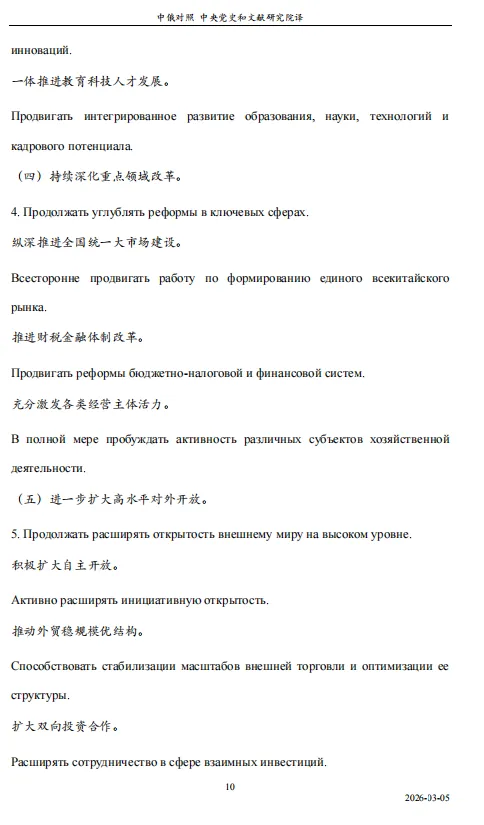 中俄对照 中央党史和文献研究院译

инноваций.

一体推进教育科技人才发展。

Продвигать интегрированное развитие образования, науки, технологий и кадрового потенциала.

（四）持续深化重点领域改革。

4. Продолжать углублять реформы в ключевых сферах.

纵深推进全国统一大市场建设。

Всесторонне продвигать работу по формированию единого всекитайского рынка.

推进财税金融体制改革。

Продвигать реформы бюджетно-налоговой и финансовой систем.

充分激发各类经营主体活力。

В полной мере пробуждать активность различных субъектов хозяйственной деятельности.

（五）进一步扩大高水平对外开放。

5. Продолжать расширять открытость внешнему миру на высоком уровне.

积极扩大自主开放。

Активно расширять инициативную открытость.

推动外贸稳规模优结构。

Способствовать стабилизации масштабов внешней торговли и оптимизации ее структуры.

扩大双向投资合作。

Расширять сотрудничество в сфере взаимных инвестиций.

10

2026-03-05